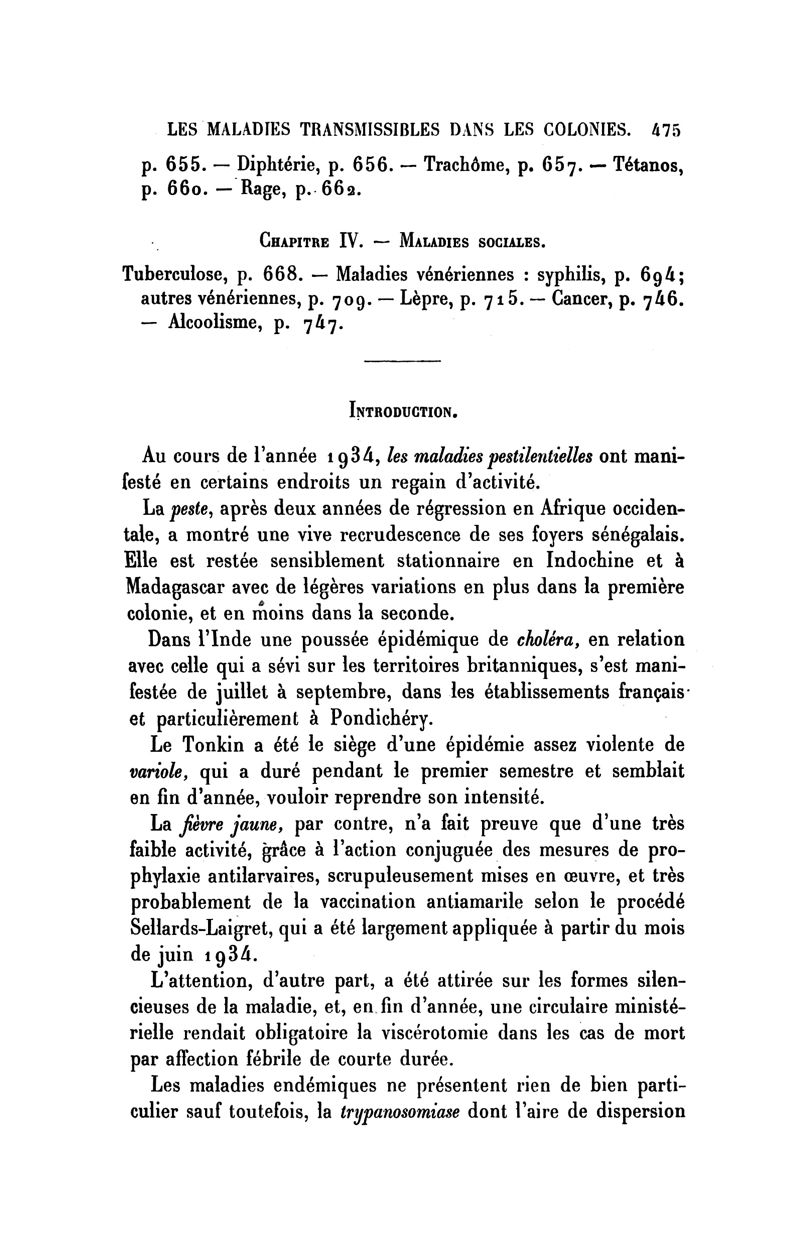 LES MALADIES TRANSMISSIBLES DANS LES COLONIES. 475

p. 655. — Diphtérie, p. 656. — Trachôme, p. 657. — Tétanos, p. 660. — Rage, p. 662.

CHAPITRE IV. — MALADIES SOCIALES.

Tuberculose, p. 668. — Maladies vénériennes : syphilis, p. 694; autres vénériennes, p. 709. — Lèpre, p. 715. — Cancer, p. 746. — Alcoolisme, p. 747.

INTRODUCTION.

Au cours de l'année 1934, les maladies pestilentielles ont manifesté en certains endroits un regain d'activité.

La peste, après deux années de régression en Afrique occidentale, a montré une vive recrudescence de ses foyers sénégalais. Elle est restée sensiblement stationnaire en Indochine et à Madagascar avec de légères variations en plus dans la première colonie, et en moins dans la seconde.

Dans l'Inde une poussée épidémique de choléra, en relation avec celle qui a sévi sur les territoires britanniques, s'est manifestée de juillet à septembre, dans les établissements français et particulièrement à Pondichéry.

Le Tonkin a été le siège d'une épidémie assez violente de variole, qui a duré pendant le premier semestre et semblait en fin d'année, vouloir reprendre son intensité.

La fièvre jaune, par contre, n'a fait preuve que d'une très faible activité, grâce à l'action conjuguée des mesures de prophylaxie antilarvaires, scrupuleusement mises en œuvre, et très probablement de la vaccination antiamarile selon le procédé Sellards-Laigret, qui a été largement appliquée à partir du mois de juin 1934.

L'attention, d'autre part, a été attirée sur les formes silencieuses de la maladie, et, en fin d'année, une circulaire ministérielle rendait obligatoire la viscérotomie dans les cas de mort par affection fébrile de courte durée.

Les maladies endémiques ne présentent rien de bien particulier sauf toutefois, la trypanosomiase dont l'aire de dispersion